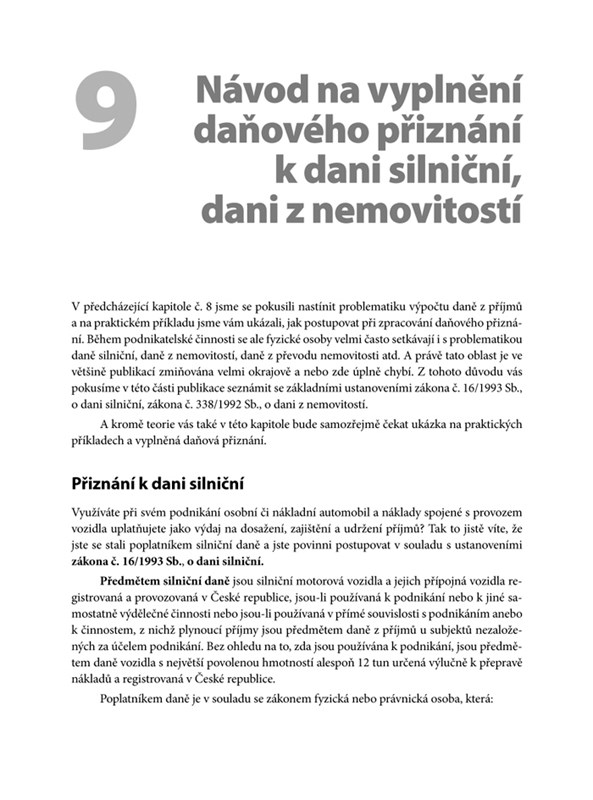 9

Návod na vyplnění daňového přiznání k dani silniční, dani z nemovitostí

V předcházející kapitole č. 8 jsme se pokusili nastínit problematiku výpočtu daně z příjmů a na praktickém příkladu jsme vám ukázali, jak postupovat při zpracování daňového přiznání. Během podnikatelské činnosti se ale fyzické osoby velmi často setkávají i s problematikou daně silniční, daně z nemovitostí, daně z převodu nemovitostí atd. A právě tato oblast je ve většině publikací zmiňována velmi okrajově a nebo zde úplně chybí. Z tohoto důvodu vás pokusíme v této části publikace seznámit se základními ustanoveními zákona č. 16/1993 Sb., o dani silniční, zákona č. 338/1992 Sb., o dani z nemovitostí.

A kromě teorie vás také v této kapitole bude samozřejmě čekat ukázka na praktických příkladech a vyplněná daňová přiznání.

Přiznání k dani silniční

Využíváte při svém podnikání osobní či nákladní automobil a náklady spojené s provozem vozidla uplatňujete jako výdaj na dosažení, zajištění a udržení příjmů? Tak to jistě víte, že jste se stali poplatníkem silniční daně a jste povinni postupovat v souladu s ustanoveními zákona č. 16/1993 Sb., o dani silniční.

Předmětem silniční daně jsou silniční motorová vozidla a jejich přípojná vozidla registrovaná a provozovaná v České republice, jsou-li používaná k podnikání nebo k jiné samostatně výdělečné činnosti nebo jsou-li používaná v přímé souvislosti s podnikáním anebo k činnostem, z nichž plynoucí příjmy jsou předmětem daně z příjmů u subjektů nezaložených za účelem podnikání. Bez ohledu na to, zda jsou používána k podnikání, jsou předmětem daně vozidla s největší povolenou hmotností alespoň 12 tun určená výlučně k přepravě nákladů a registrovaná v České republice.

Poplatníkem daně je v souladu se zákonem fyzická nebo právnická osoba, která: